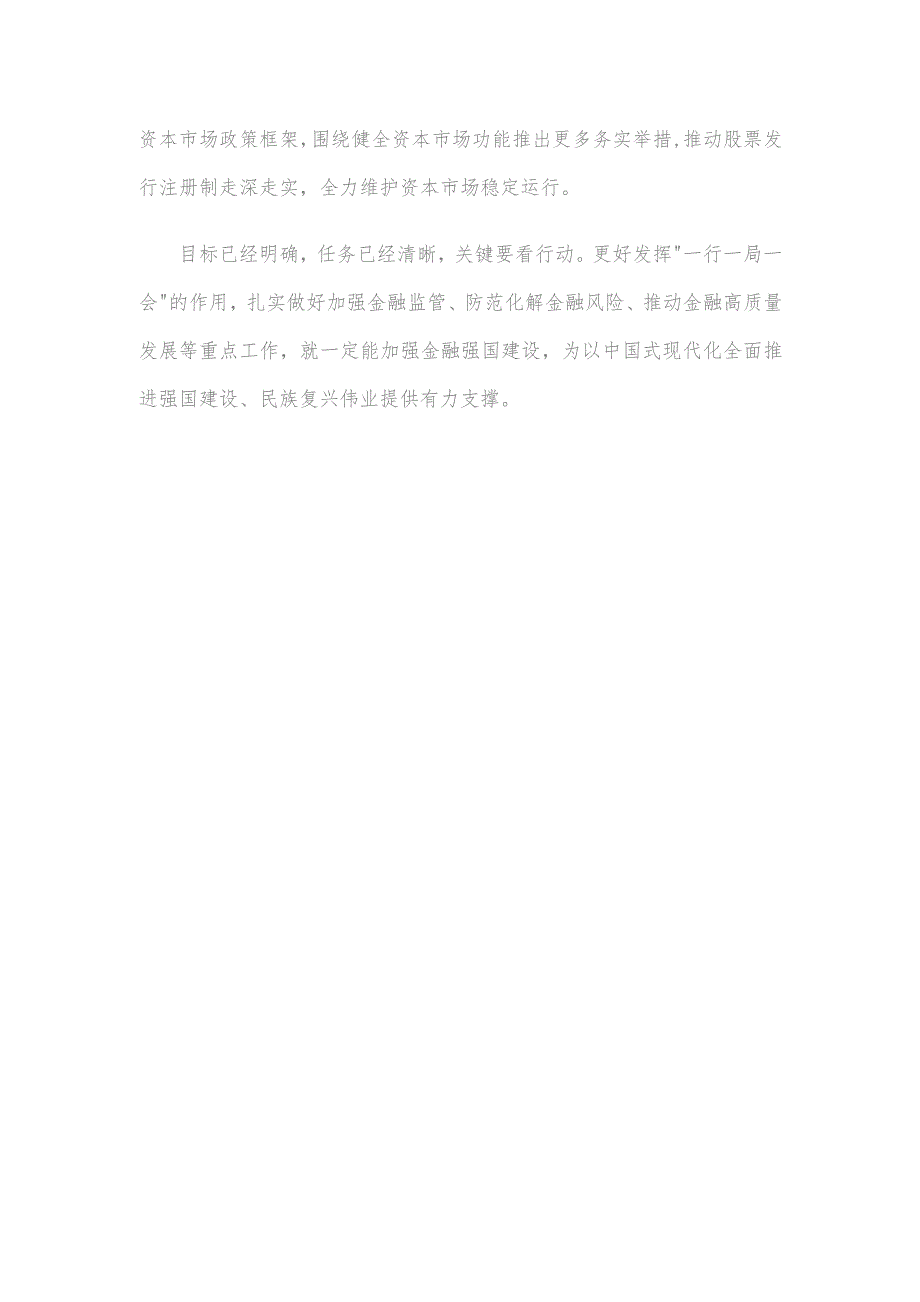 资本市场政策框架,围绕健全资本市场功能推出更多务实举措,推动股票发行注册制走深走实，全力维护资本市场稳定运行。

目标已经明确，任务已经清晰，关键要看行动。更好发挥"一行一局一会"的作用，扎实做好加强金融监管、防范化解金融风险、推动金融高质量发展等重点工作，就一定能加强金融强国建设，为以中国式现代化全面推进强国建设、民族复兴伟业提供有力支撑。